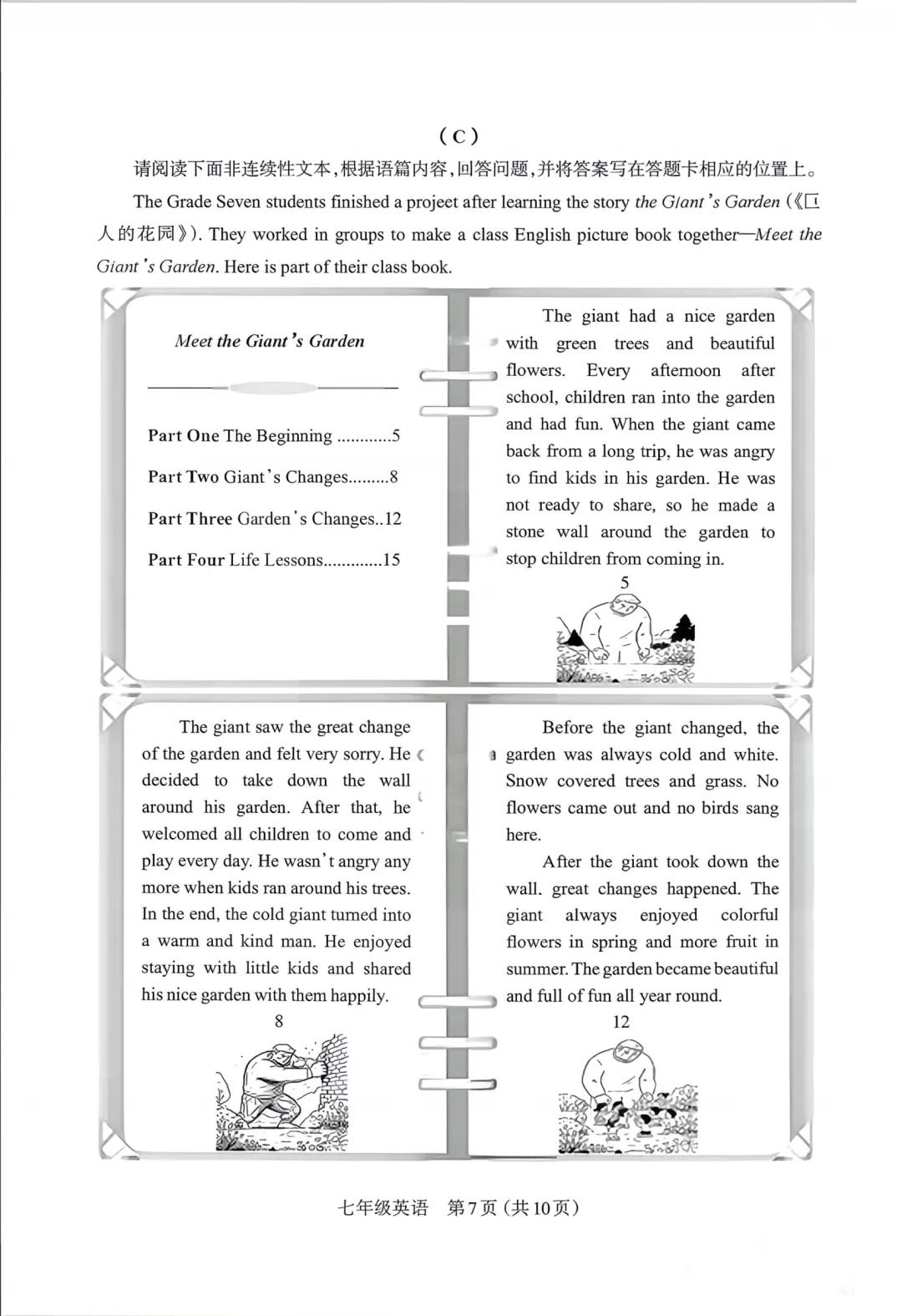 (C)

请阅读下面非连续性文本,根据语篇内容,回答问题,并将答案写在答题卡相应的位置上。

The Grade Seven students finished a projeet after learning the story the Giant's Garden (《巨人的花园》). They worked in groups to make a class English picture book together—Meet the Giant's Garden. Here is part of their class book.

Meet the Giant's Garden

Part One The Beginning 5
Part Two Giant's Changes 8
Part Three Garden's Changes 12
Part Four Life Lessons 15

The giant had a nice garden with green trees and beautiful flowers. Every afternoon after school, children ran into the garden and had fun. When the giant came back from a long trip, he was angry to find kids in his garden. He was not ready to share, so he made a stone wall around the garden to stop children from coming in.

5

The giant saw the great change of the garden and felt very sorry. He decided to take down the wall around his garden. After that, he welcomed all children to come and play every day. He wasn't angry any more when kids ran around his trees. In the end, the cold giant turned into a warm and kind man. He enjoyed staying with little kids and shared his nice garden with them happily.

8

Before the giant changed, the garden was always cold and white. Snow covered trees and grass. No flowers came out and no birds sang here.

After the giant took down the wall, great changes happened. The giant always enjoyed colorful flowers in spring and more fruit in summer. The garden became beautiful and full of fun all year round.

12

七年级英语 第7页(共10页)